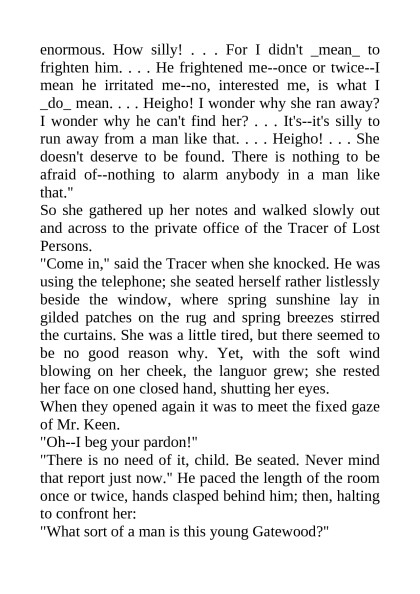 enormous. How silly! . . . For I didn't _mean_ to frighten him. . . . He frightened me--once or twice--I mean he irritated me--no, interested me, is what I _do_ mean. . . . Heigho! I wonder why she ran away? I wonder why he can't find her? . . . It's--it's silly to run away from a man like that. . . . Heigho! . . . She doesn't deserve to be found. There is nothing to be afraid of--nothing to alarm anybody in a man like that."
So she gathered up her notes and walked slowly out and across to the private office of the Tracer of Lost Persons.
"Come in," said the Tracer when she knocked. He was using the telephone; she seated herself rather listlessly beside the window, where spring sunshine lay in gilded patches on the rug and spring breezes stirred the curtains. She was a little tired, but there seemed to be no good reason why. Yet, with the soft wind blowing on her cheek, the languor grew; she rested her face on one closed hand, shutting her eyes.
When they opened again it was to meet the fixed gaze of Mr. Keen.
"Oh--I beg your pardon!"
"There is no need of it, child. Be seated. Never mind that report just now." He paced the length of the room once or twice, hands clasped behind him; then, halting to confront her:
"What sort of a man is this young Gatewood?"